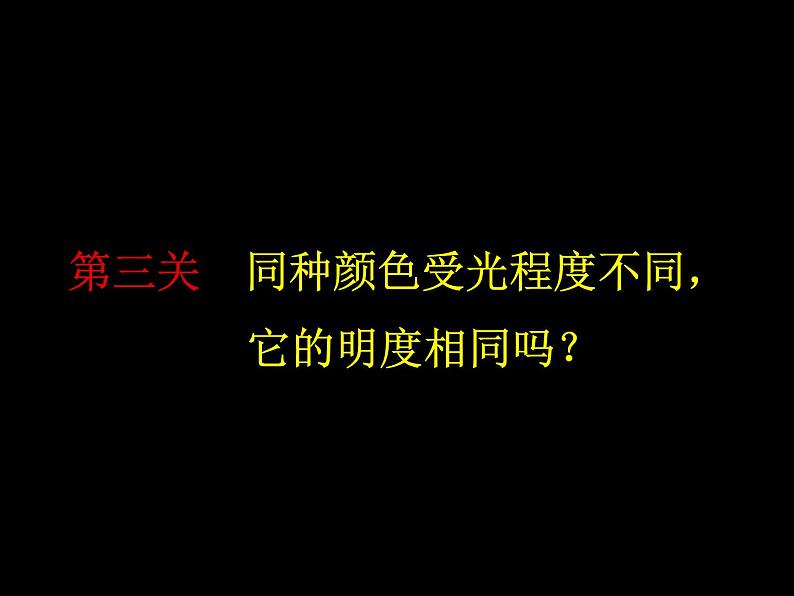 第三关　同种颜色受光程度不同，它的明度相同吗？